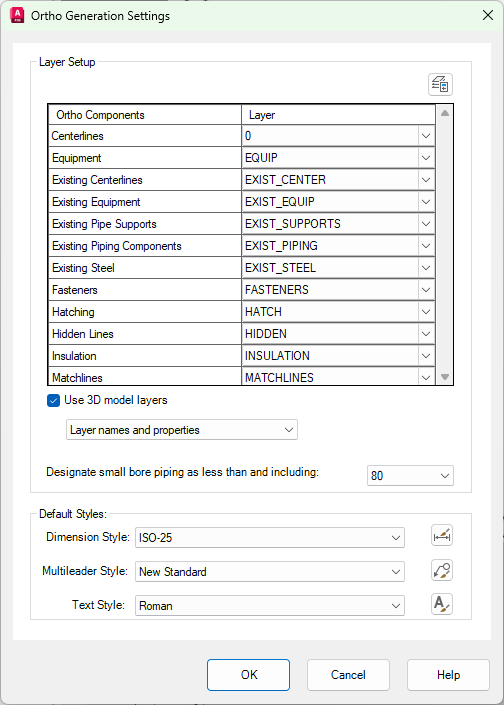 Ortho Generation Settings

Layer Setup

| Ortho Components | Layer |
|---|---|
| Centerlines | 0 |
| Equipment | EQUIP |
| Existing Centerlines | EXIST_CENTER |
| Existing Equipment | EXIST_EQUIP |
| Existing Pipe Supports | EXIST_SUPPORTS |
| Existing Piping Components | EXIST_PIPING |
| Existing Steel | EXIST_STEEL |
| Fasteners | FASTENERS |
| Hatching | HATCH |
| Hidden Lines | HIDDEN |
| Insulation | INSULATION |
| Matchlines | MATCHLINES |

Use 3D model layers

Layer names and properties

Designate small bore piping as less than and including: 80

Default Styles:

Dimension Style: ISO-25

Multileader Style: New Standard

Text Style: Roman

OK Cancel Help